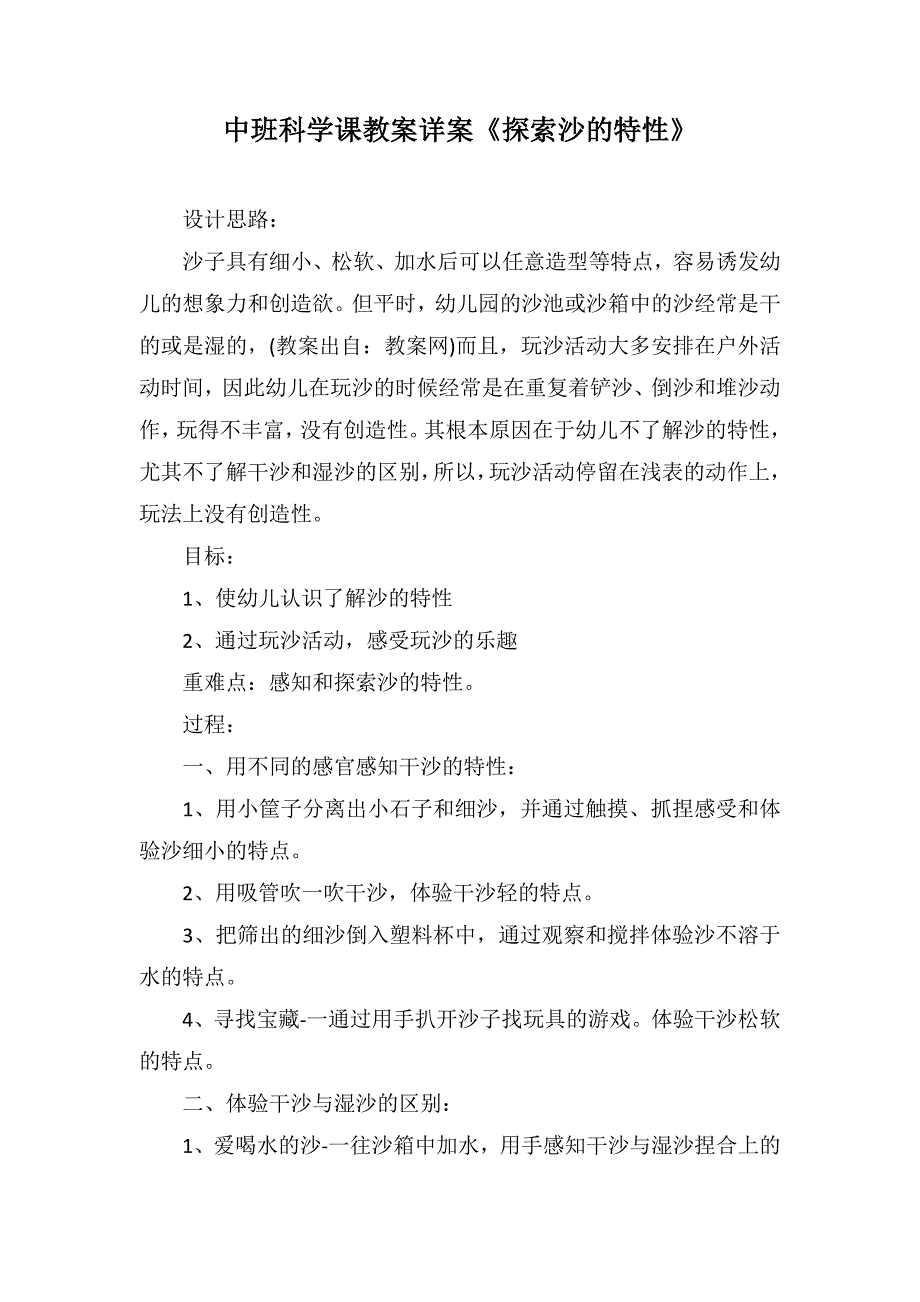 中班科学课教案详案《探索沙的特性》

设计思路：

沙子具有细小、松软、加水后可以任意造型等特点，容易诱发幼儿的想象力和创造欲。但平时，幼儿园的沙池或沙箱中的沙经常是干的或是湿的，(教案出自：教案网)而且，玩沙活动大多安排在户外活动时间，因此幼儿在玩沙的时候经常是在重复着铲沙、倒沙和堆沙动作，玩得不丰富，没有创造性。其根本原因在于幼儿不了解沙的特性，尤其不了解干沙和湿沙的区别，所以，玩沙活动停留在浅表的动作上，玩法上没有创造性。

目标：

1、使幼儿认识了解沙的特性

2、通过玩沙活动，感受玩沙的乐趣

重难点：感知和探索沙的特性。

过程：

一、用不同的感官感知干沙的特性：

1、用小筐子分离出小石子和细沙，并通过触摸、抓捏感受和体验沙细小的特点。

2、用吸管吹一吹干沙，体验干沙轻的特点。

3、把筛出的细沙倒入塑料杯中，通过观察和搅拌体验沙不溶于水的特点。

4、寻找宝藏-一通过用手扒开沙子找玩具的游戏。体验干沙松软的特点。

二、体验干沙与湿沙的区别：

1、爱喝水的沙-一往沙箱中加水，用手感知干沙与湿沙捏合上的